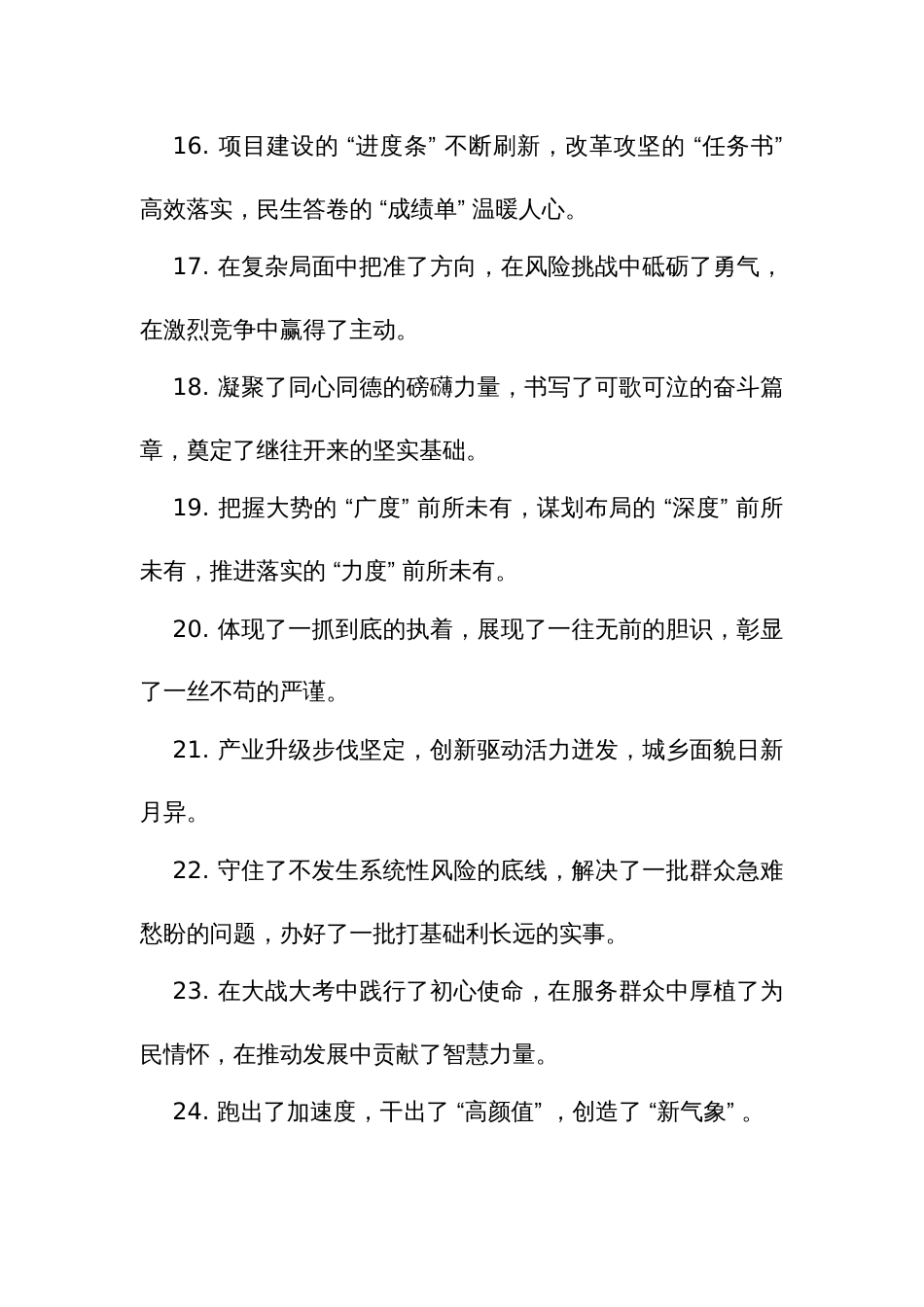 16. 项目建设的“进度条”不断刷新，改革攻坚的“任务书”高效落实，民生答卷的“成绩单”温暖人心。

17. 在复杂局面中把准了方向，在风险挑战中砥砺了勇气，在激烈竞争中赢得了主动。

18. 凝聚了同心同德的磅礴力量，书写了可歌可泣的奋斗篇章，奠定了继往开来的坚实基础。

19. 把握大势的“广度”前所未有，谋划布局的“深度”前所未有，推进落实的“力度”前所未有。

20. 体现了一抓到底的执着，展现了一往无前的胆识，彰显了一丝不苟的严谨。

21. 产业升级步伐坚定，创新驱动活力迸发，城乡面貌日新月异。

22. 守住了不发生系统性风险的底线，解决了一批群众急难愁盼的问题，办好了一批打基础利长远的实事。

23. 在大战大考中践行了初心使命，在服务群众中厚植了为民情怀，在推动发展中贡献了智慧力量。

24. 跑出了加速度，干出了“高颜值”，创造了“新气象”。